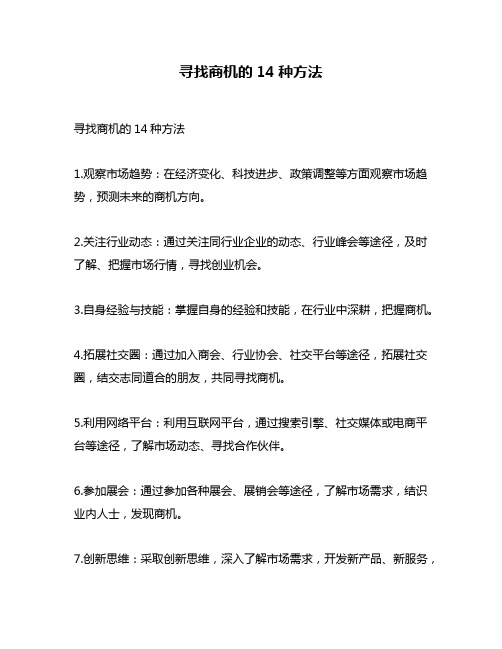 寻找商机的 14 种方法

寻找商机的 14 种方法

1.观察市场趋势：在经济变化、科技进步、政策调整等方面观察市场趋势，预测未来的商机方向。

2.关注行业动态：通过关注同行业企业的动态、行业峰会等途径，及时了解、把握市场行情，寻找创业机会。

3.自身经验与技能：掌握自身的经验和技能，在行业中深耕，把握商机。

4.拓展社交圈：通过加入商会、行业协会、社交平台等途径，拓展社交圈，结交志同道合的朋友，共同寻找商机。

5.利用网络平台：利用互联网平台，通过搜索引擎、社交媒体或电商平台等途径，了解市场动态、寻找合作伙伴。

6.参加展会：通过参加各种展会、展销会等途径，了解市场需求，结识业内人士，发现商机。

7.创新思维：采取创新思维，深入了解市场需求，开发新产品、新服务，